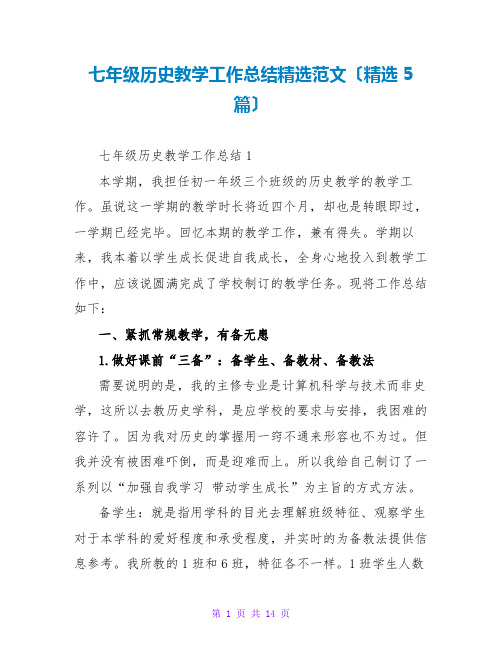 七年级历史教学工作总结精选范文〔精选 5 篇〕

七年级历史教学工作总结 1

本学期，我担任初一年级三个班级的历史教学的教学工作。虽说这一学期的教学时长将近四个月，却也是转眼即过，一学期已经完毕。回忆本期的教学工作，兼有得失。学期以来，我本着以学生成长促进自我成长，全身心地投入到教学工作中，应该说圆满完成了学校制订的教学任务。现将工作总结如下：

一、紧抓常规教学，有备无患

1.做好课前“三备”：备学生、备教材、备教法

需要说明的是，我的主修专业是计算机科学与技术而非史学，这所以去教历史学科，是应学校的要求与安排，我困难的容许了。因为我对历史的掌握用一窍不通来形容也不为过。但我并没有被困难吓倒，而是迎难而上。所以我给自己制订了一系列以“加强自我学习 带动学生成长”为主旨的方式方法。

备学生：就是指用学科的目光去理解班级特征、观察学生对于本学科的爱好程度和承受程度，并实时的为备教法提供信息参考。我所教的 1 班和 6 班，特征各不一样。1 班学生人数

第 1 页 共 14 页